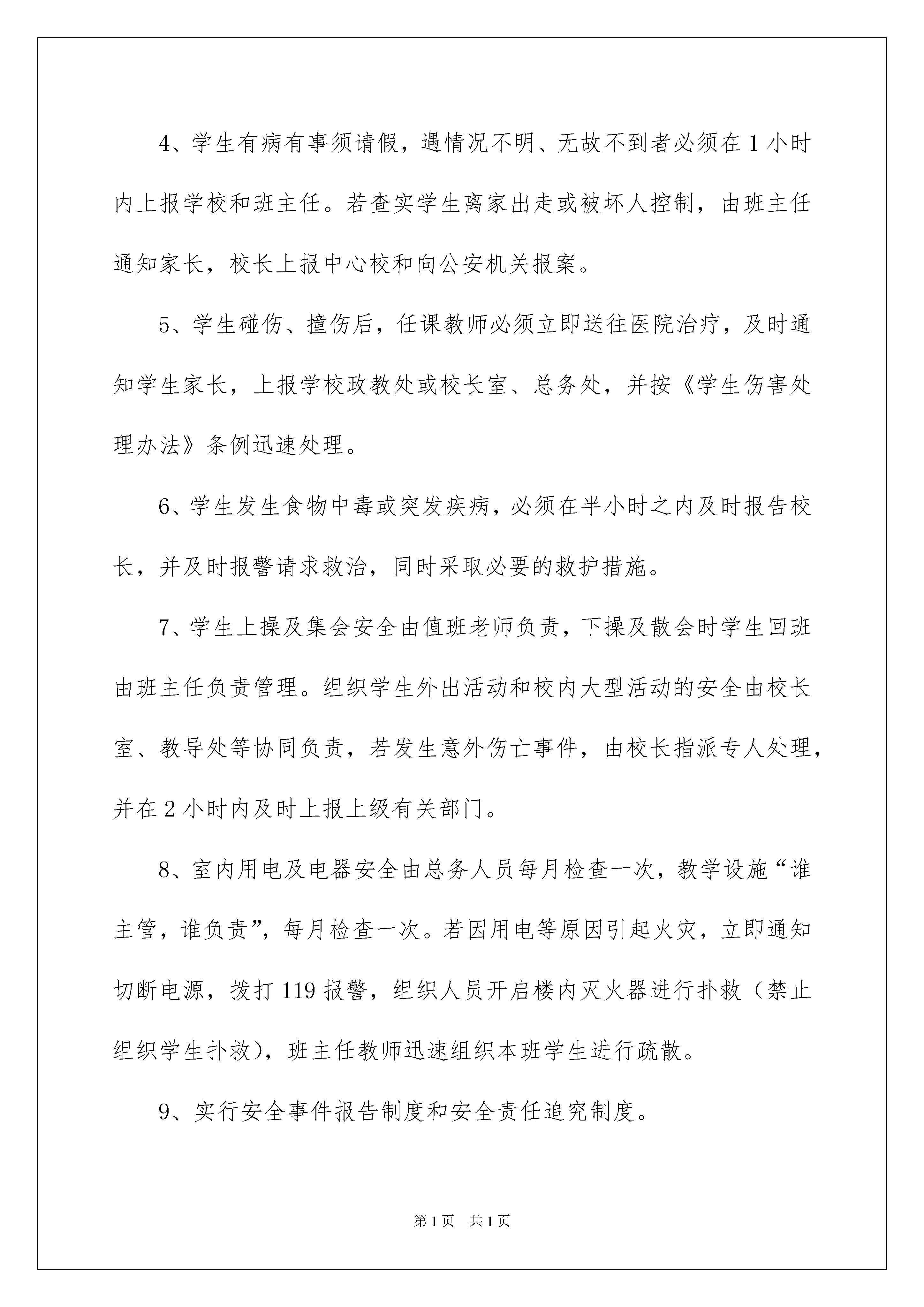 4、学生有病有事须请假，遇情况不明、无故不到者必须在1小时内上报学校和班主任。若查实学生离家出走或被坏人控制，由班主任通知家长，校长上报中心校和向公安机关报案。

5、学生碰伤、撞伤后，任课教师必须立即送往医院治疗，及时通知学生家长，上报学校政教处或校长室、总务处，并按《学生伤害处理办法》条例迅速处理。

6、学生发生食物中毒或突发疾病，必须在半小时之内及时报告校长，并及时报警请求救治，同时采取必要的救护措施。

7、学生上操及集会安全由值班老师负责，下操及散会时学生回班由班主任负责管理。组织学生外出活动和校内大型活动的安全由校长室、教导处等协同负责，若发生意外伤亡事件，由校长指派专人处理，并在2小时内及时上报上级有关部门。

8、室内用电及电器安全由总务人员每月检查一次，教学设施“谁主管，谁负责”，每月检查一次。若因用电等原因引起火灾，立即通知切断电源，拨打119报警，组织人员开启楼内灭火器进行扑救（禁止组织学生扑救），班主任教师迅速组织本班学生进行疏散。

9、实行安全事件报告制度和安全责任追究制度。

第1页 共1页